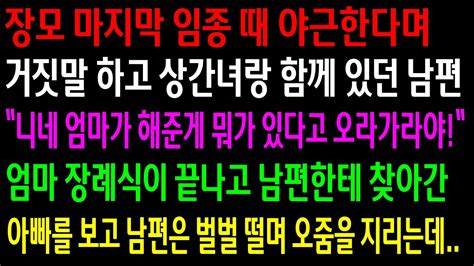 장모 마지막 임종 때 야근한다며
거짓말 하고 상간녀랑 함께 있던 남편
"니네 엄마가 해준게 뭐가 있다고 오라가라야!"
엄마 장례식이 끝나고 남편한테 찾아간
아빠를 보고 남편은 벌벌 떨며 오줌을 지리는데..